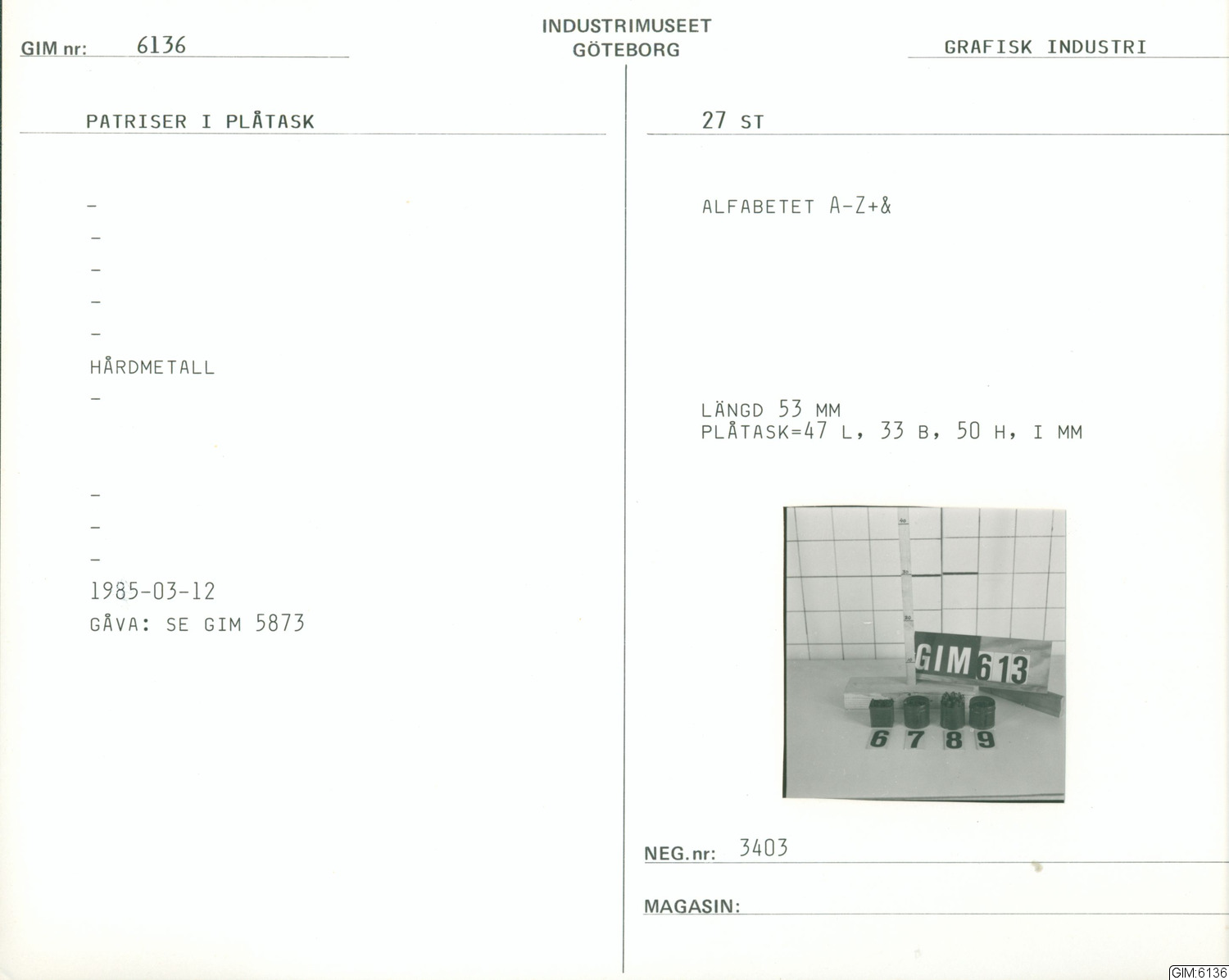 GIM nr: 6136

INDUSTRIMUSEET
GÖTEBORG

GRAFISK INDUSTRI

PATRISER I PLÅTASK

-
-
-
-
-
HÅRDMETALL
-

-
-
-
1985-03-12
GÅVA: SE GIM 5873

27 ST

ALFABETET A-Z+&

LÄNGD 53 MM
PLÅTASK=47 L, 33 B, 50 H, I MM

GIM 613
6 7 8 9

NEG.nr: 3403

MAGASIN:

GIM:6136